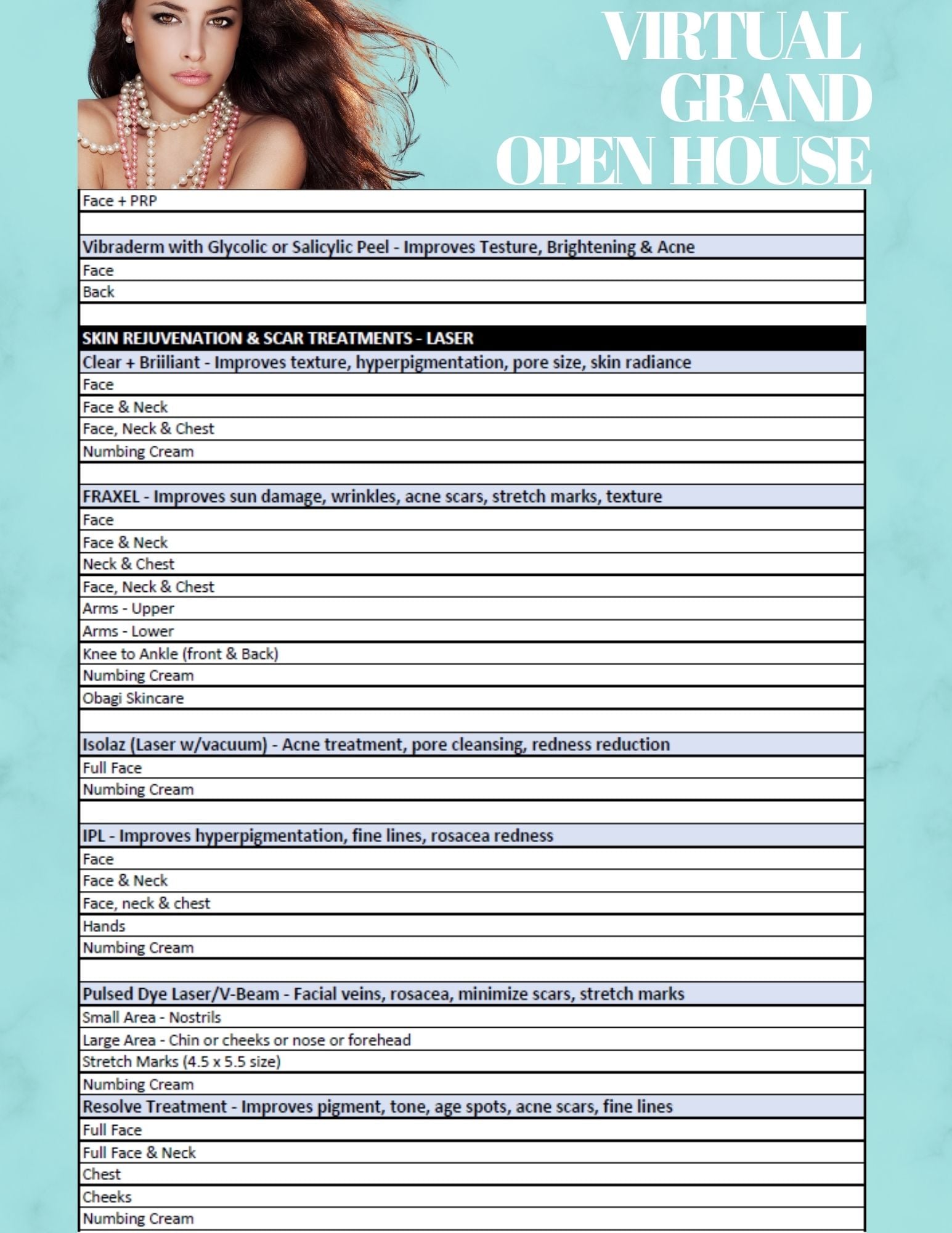 VIRTUAL GRAND OPEN HOUSE

Face + PRP

Vibraderm with Glycolic or Salicylic Peel - Improves Testure, Brightening & Acne
Face
Back

SKIN REJUVENATION & SCAR TREATMENTS - LASER
Clear + Briiliant - Improves texture, hyperpigmentation, pore size, skin radiance
Face
Face & Neck
Face, Neck & Chest
Numbing Cream

FRAXEL - Improves sun damage, wrinkles, acne scars, stretch marks, texture
Face
Face & Neck
Neck & Chest
Face, Neck & Chest
Arms - Upper
Arms - Lower
Knee to Ankle (front & Back)
Numbing Cream
Obagi Skincare

Isolaz (Laser w/vacuum) - Acne treatment, pore cleansing, redness reduction
Full Face
Numbing Cream

IPL - Improves hyperpigmentation, fine lines, rosacea redness
Face
Face & Neck
Face, neck & chest
Hands
Numbing Cream

Pulsed Dye Laser/V-Beam - Facial veins, rosacea, minimize scars, stretch marks
Small Area - Nostrils
Large Area - Chin or cheeks or nose or forehead
Stretch Marks (4.5 x 5.5 size)
Numbing Cream
Resolve Treatment - Improves pigment, tone, age spots, acne scars, fine lines
Full Face
Full Face & Neck
Chest
Cheeks
Numbing Cream